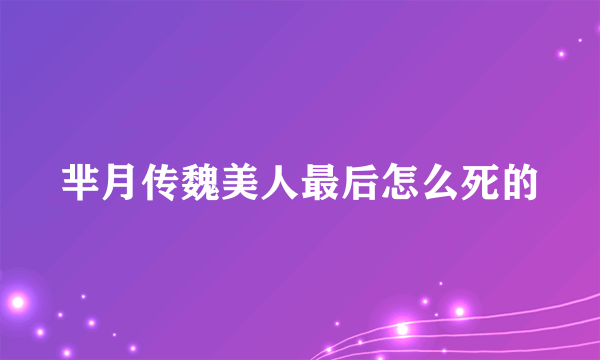 芈月传魏美人最后怎么死的